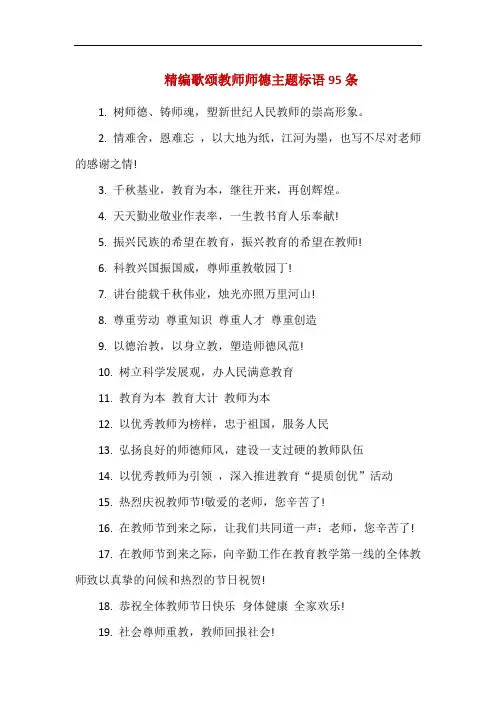 精编歌颂教师师德主题标语 95 条

1. 树师德、铸师魂，塑新世纪人民教师的崇高形象。

2. 情难舍，恩难忘 ，以大地为纸，江河为墨，也写不尽对老师的感谢之情!

3. 千秋基业，教育为本，继往开来，再创辉煌。

4. 天天勤业敬业作表率，一生教书育人乐奉献!

5. 振兴民族的希望在教育，振兴教育的希望在教师!

6. 科教兴国振国威，尊师重教敬园丁!

7. 讲台能载千秋伟业，烛光亦照万里河山!

8. 尊重劳动 尊重知识 尊重人才 尊重创造

9. 以德治教，以身立教，塑造师德风范!

10. 树立科学发展观，办人民满意教育

11. 教育为本 教育大计 教师为本

12. 以优秀教师为榜样，忠于祖国，服务人民

13. 弘扬良好的师德师风，建设一支过硬的教师队伍

14. 以优秀教师为引领 ，深入推进教育“提质创优”活动

15. 热烈庆祝教师节!敬爱的老师，您辛苦了!

16. 在教师节到来之际，让我们共同道一声：老师，您辛苦了!

17. 在教师节到来之际，向辛勤工作在教育教学第一线的全体教师致以真挚的问候和热烈的节日祝贺!

18. 恭祝全体教师节日快乐 身体健康 全家欢乐!

19. 社会尊师重教，教师回报社会!